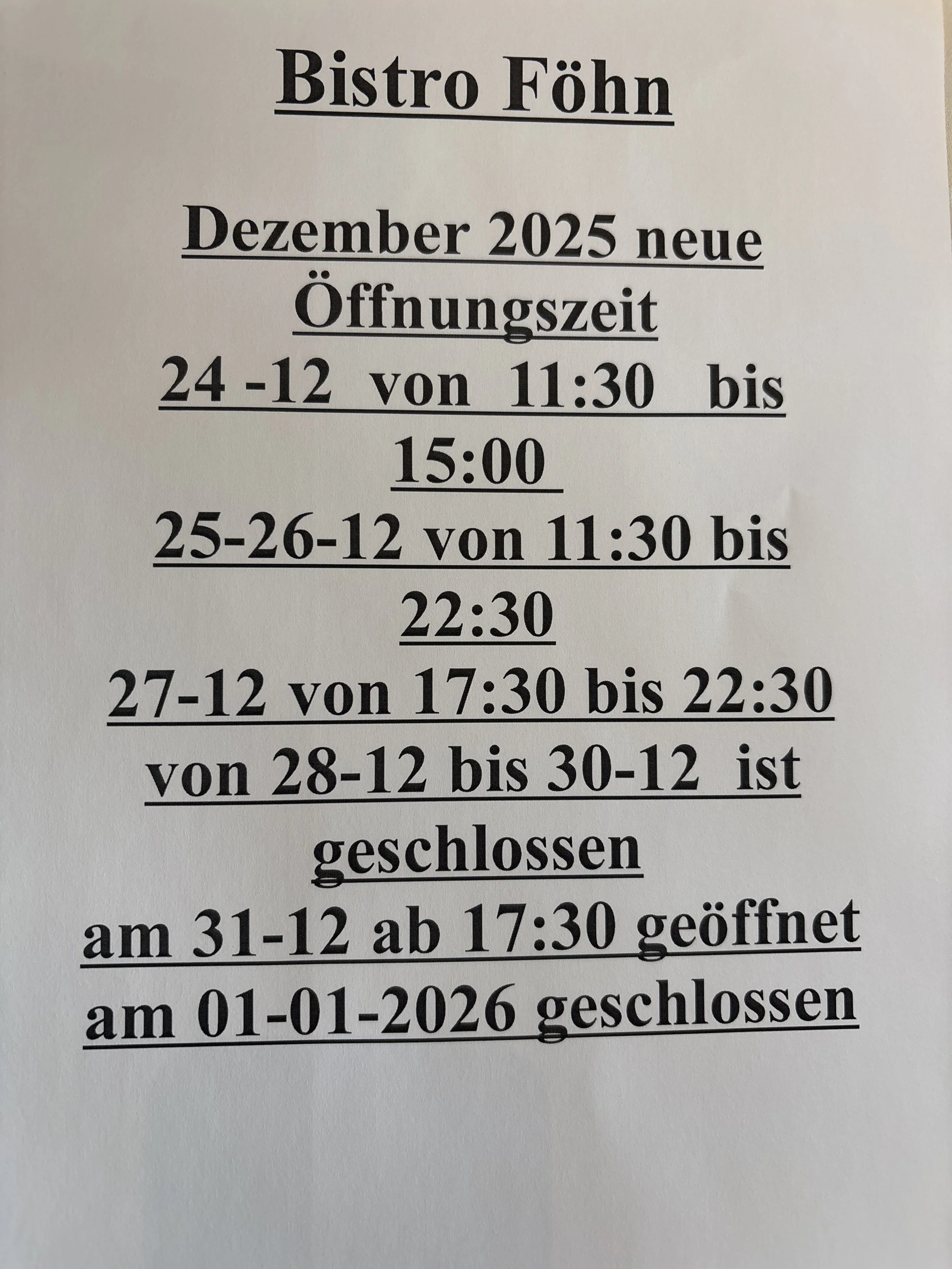 Bistro Föhn

Dezember 2025 neue Öffnungszeit
24 -12 von 11:30 bis 15:00
25-26-12 von 11:30 bis 22:30
27-12 von 17:30 bis 22:30
von 28-12 bis 30-12 ist geschlossen
am 31-12 ab 17:30 geöffnet
am 01-01-2026 geschlossen